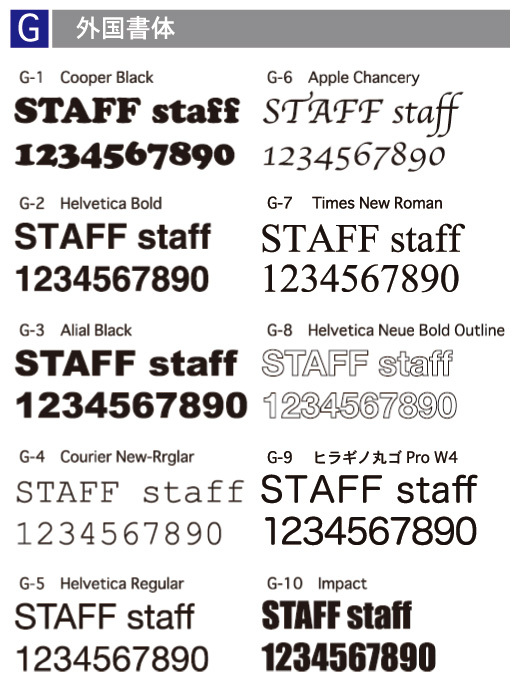 G 外国書体

G-1 Cooper Black
STAFF staff
1234567890

G-2 Helvetica Bold
STAFF staff
1234567890

G-3 Alial Black
STAFF staff
1234567890

G-4 Courier New-Rrglar
STAFF staff
1234567890

G-5 Helvetica Regular
STAFF staff
1234567890

G-6 Apple Chancery
STAFF staff
1234567890

G-7 Times New Roman
STAFF staff
1234567890

G-8 Helvetica Neue Bold Outline
STAFF staff
1234567890

G-9 ヒラギノ丸ゴ Pro W4
STAFF staff
1234567890

G-10 Impact
STAFF staff
1234567890